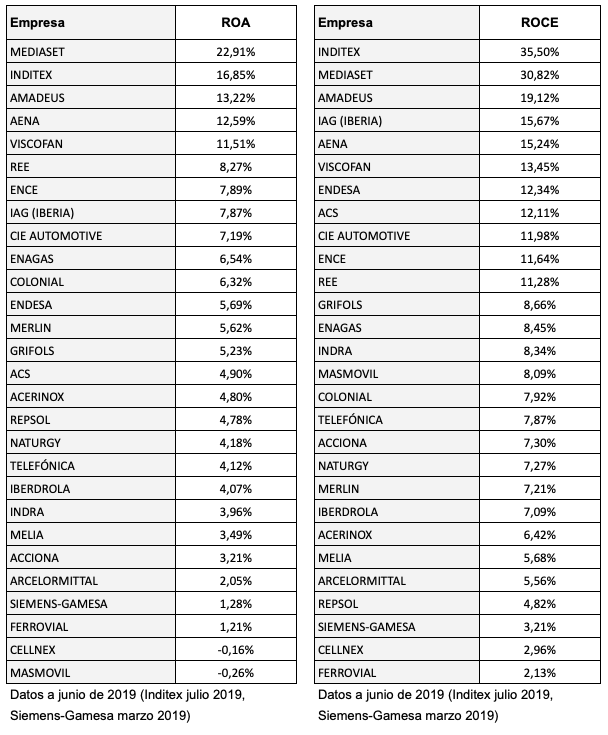 | Empresa | ROA |
|---|---|
| MEDIASET | 22,91% |
| INDITEX | 16,85% |
| AMADEUS | 13,22% |
| AENA | 12,59% |
| VISCOFAN | 11,51% |
| REE | 8,27% |
| ENCE | 7,89% |
| IAG (IBERIA) | 7,87% |
| CIE AUTOMOTIVE | 7,19% |
| ENAGAS | 6,54% |
| COLONIAL | 6,32% |
| ENDESA | 5,69% |
| MERLIN | 5,62% |
| GRIFOLS | 5,23% |
| ACS | 4,90% |
| ACERINOX | 4,80% |
| REPSOL | 4,78% |
| NATURGY | 4,18% |
| TELEFÓNICA | 4,12% |
| IBERDROLA | 4,07% |
| INDRA | 3,96% |
| MELIA | 3,49% |
| ACCIONA | 3,21% |
| ARCELORMITTAL | 2,05% |
| SIEMENS-GAMESA | 1,28% |
| FERROVIAL | 1,21% |
| CELLNEX | -0,16% |
| MASMOVIL | -0,26% |

Datos a junio de 2019 (Inditex julio 2019, Siemens-Gamesa marzo 2019)

| Empresa | ROCE |
|---|---|
| INDITEX | 35,50% |
| MEDIASET | 30,82% |
| AMADEUS | 19,12% |
| IAG (IBERIA) | 15,67% |
| AENA | 15,24% |
| VISCOFAN | 13,45% |
| ENDESA | 12,34% |
| ACS | 12,11% |
| CIE AUTOMOTIVE | 11,98% |
| ENCE | 11,64% |
| REE | 11,28% |
| GRIFOLS | 8,66% |
| ENAGAS | 8,45% |
| INDRA | 8,34% |
| MASMOVIL | 8,09% |
| COLONIAL | 7,92% |
| TELEFÓNICA | 7,87% |
| ACCIONA | 7,30% |
| NATURGY | 7,27% |
| MERLIN | 7,21% |
| IBERDROLA | 7,09% |
| ACERINOX | 6,42% |
| MELIA | 5,68% |
| ARCELORMITTAL | 5,56% |
| REPSOL | 4,82% |
| SIEMENS-GAMESA | 3,21% |
| CELLNEX | 2,96% |
| FERROVIAL | 2,13% |

Datos a junio de 2019 (Inditex julio 2019, Siemens-Gamesa marzo 2019)